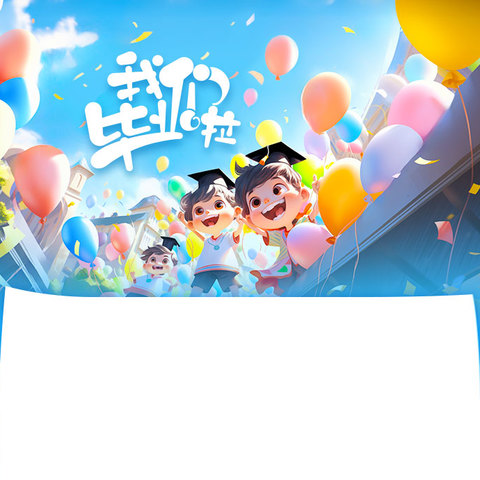 我们毕业啦